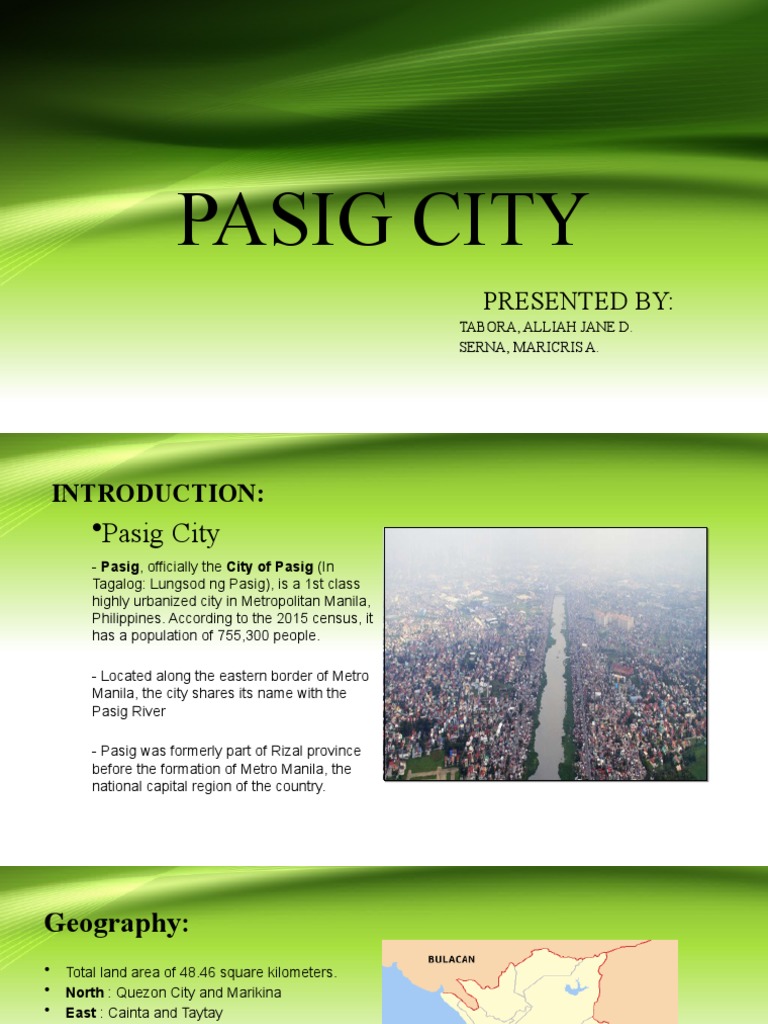 PASIG CITY

PRESENTED BY:
TABORA, ALLIAH JANE D.
SERNA, MARICRIS A.

INTRODUCTION:

•Pasig City

- Pasig, officially the City of Pasig (In Tagalog: Lungsod ng Pasig), is a 1st class highly urbanized city in Metropolitan Manila, Philippines. According to the 2015 census, it has a population of 755,300 people.

- Located along the eastern border of Metro Manila, the city shares its name with the Pasig River

- Pasig was formerly part of Rizal province before the formation of Metro Manila, the national capital region of the country.

Geography:

• Total land area of 48.46 square kilometers.
• North : Quezon City and Marikina
• East : Cainta and Taytay

BULACAN